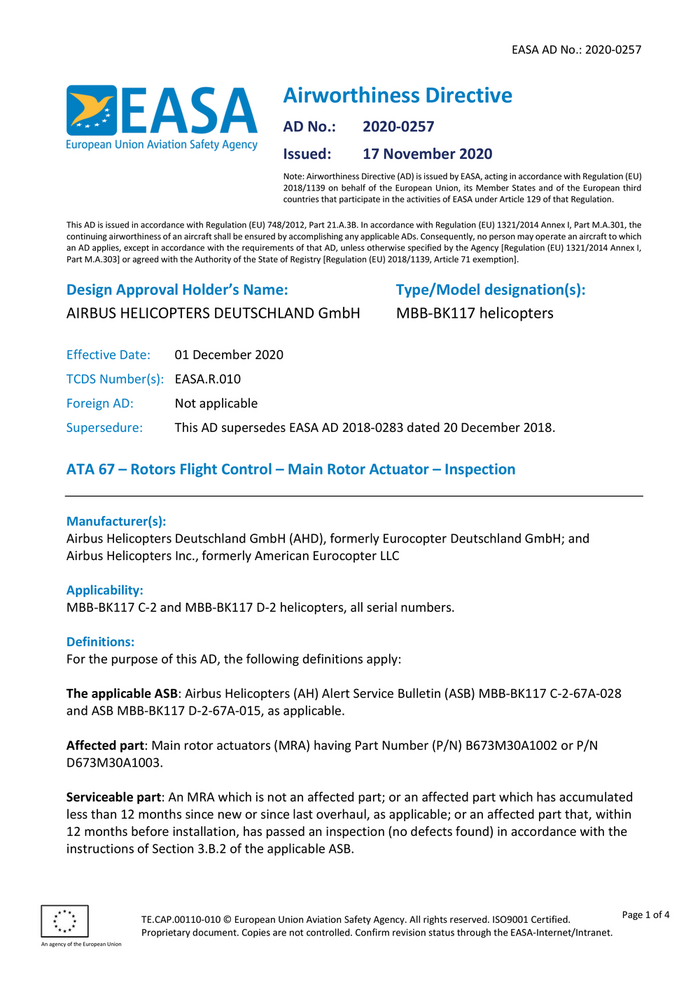 EASA AD No.: 2020-0257

EASA
European Union Aviation Safety Agency

Airworthiness Directive

AD No.: 2020-0257

Issued: 17 November 2020

Note: Airworthiness Directive (AD) is issued by EASA, acting in accordance with Regulation (EU) 2018/1139 on behalf of the European Union, its Member States and of the European third countries that participate in the activities of EASA under Article 129 of that Regulation.

This AD is issued in accordance with Regulation (EU) 748/2012, Part 21.A.3B. In accordance with Regulation (EU) 1321/2014 Annex I, Part M.A.301, the continuing airworthiness of an aircraft shall be ensured by accomplishing any applicable ADs. Consequently, no person may operate an aircraft to which an AD applies, except in accordance with the requirements of that AD, unless otherwise specified by the Agency [Regulation (EU) 1321/2014 Annex I, Part M.A.303] or agreed with the Authority of the State of Registry [Regulation (EU) 2018/1139, Article 71 exemption].

Design Approval Holder's Name:
AIRBUS HELICOPTERS DEUTSCHLAND GmbH

Type/Model designation(s):
MBB-BK117 helicopters

Effective Date: 01 December 2020
TCDS Number(s): EASA.R.010
Foreign AD: Not applicable
Supersedure: This AD supersedes EASA AD 2018-0283 dated 20 December 2018.

ATA 67 – Rotors Flight Control – Main Rotor Actuator – Inspection

Manufacturer(s):
Airbus Helicopters Deutschland GmbH (AHD), formerly Eurocopter Deutschland GmbH; and Airbus Helicopters Inc., formerly American Eurocopter LLC

Applicability:
MBB-BK117 C-2 and MBB-BK117 D-2 helicopters, all serial numbers.

Definitions:
For the purpose of this AD, the following definitions apply:

The applicable ASB: Airbus Helicopters (AH) Alert Service Bulletin (ASB) MBB-BK117 C-2-67A-028 and ASB MBB-BK117 D-2-67A-015, as applicable.

Affected part: Main rotor actuators (MRA) having Part Number (P/N) B673M30A1002 or P/N D673M30A1003.

Serviceable part: An MRA which is not an affected part; or an affected part which has accumulated less than 12 months since new or since last overhaul, as applicable; or an affected part that, within 12 months before installation, has passed an inspection (no defects found) in accordance with the instructions of Section 3.B.2 of the applicable ASB.

An agency of the European Union

TE.CAP.00110-010 © European Union Aviation Safety Agency. All rights reserved. ISO9001 Certified.
Proprietary document. Copies are not controlled. Confirm revision status through the EASA-Internet/Intranet.

Page 1 of 4